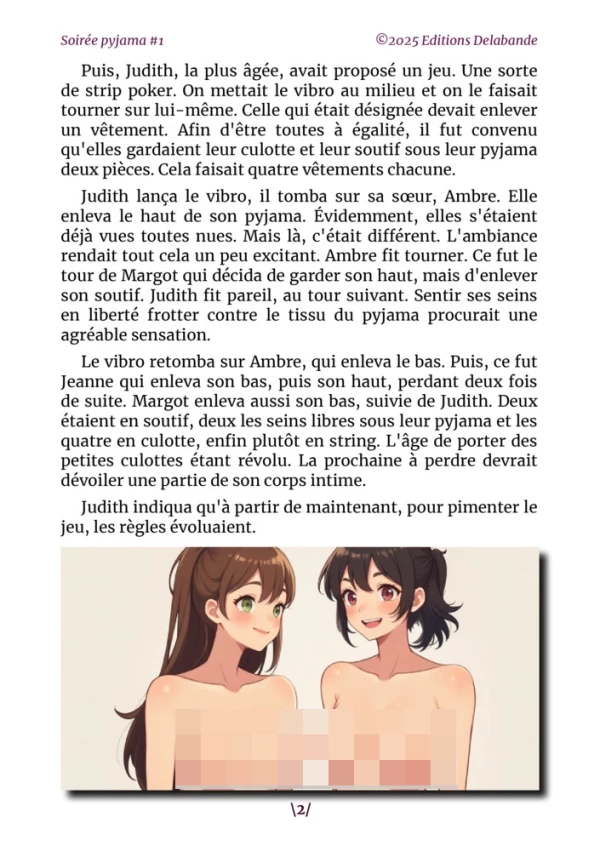 Soirée pyjama #1 ©2025 Editions Delabande

Puis, Judith, la plus âgée, avait proposé un jeu. Une sorte de strip poker. On mettait le vibro au milieu et on le faisait tourner sur lui-même. Celle qui était désignée devait enlever un vêtement. Afin d'être toutes à égalité, il fut convenu qu'elles gardaient leur culotte et leur soutif sous leur pyjama deux pièces. Cela faisait quatre vêtements chacune.

Judith lança le vibro, il tomba sur sa sœur, Ambre. Elle enleva le haut de son pyjama. Évidemment, elles s'étaient déjà vues toutes nues. Mais là, c'était différent. L'ambiance rendait tout cela un peu excitant. Ambre fit tourner. Ce fut le tour de Margot qui décida de garder son haut, mais d'enlever son soutif. Judith fit pareil, au tour suivant. Sentir ses seins en liberté frotter contre le tissu du pyjama procurait une agréable sensation.

Le vibro retomba sur Ambre, qui enleva le bas. Puis, ce fut Jeanne qui enleva son bas, puis son haut, perdant deux fois de suite. Margot enleva aussi son bas, suivie de Judith. Deux étaient en soutif, deux les seins libres sous leur pyjama et les quatre en culotte, enfin plutôt en string. L'âge de porter des petites culottes étant révolu. La prochaine à perdre devrait dévoiler une partie de son corps intime.

Judith indiqua qu'à partir de maintenant, pour pimenter le jeu, les règles évoluaient.

\2/